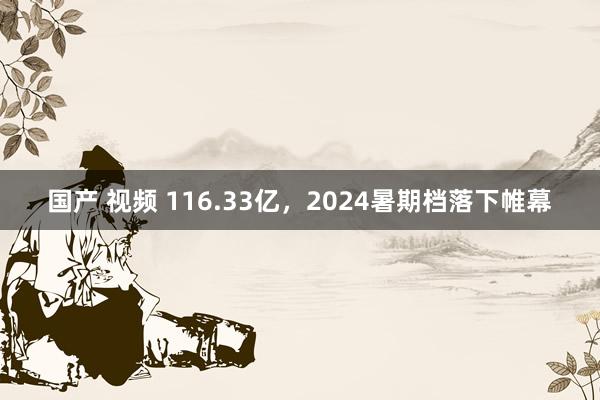 国产 视频 116.33亿，2024暑期档落下帷幕